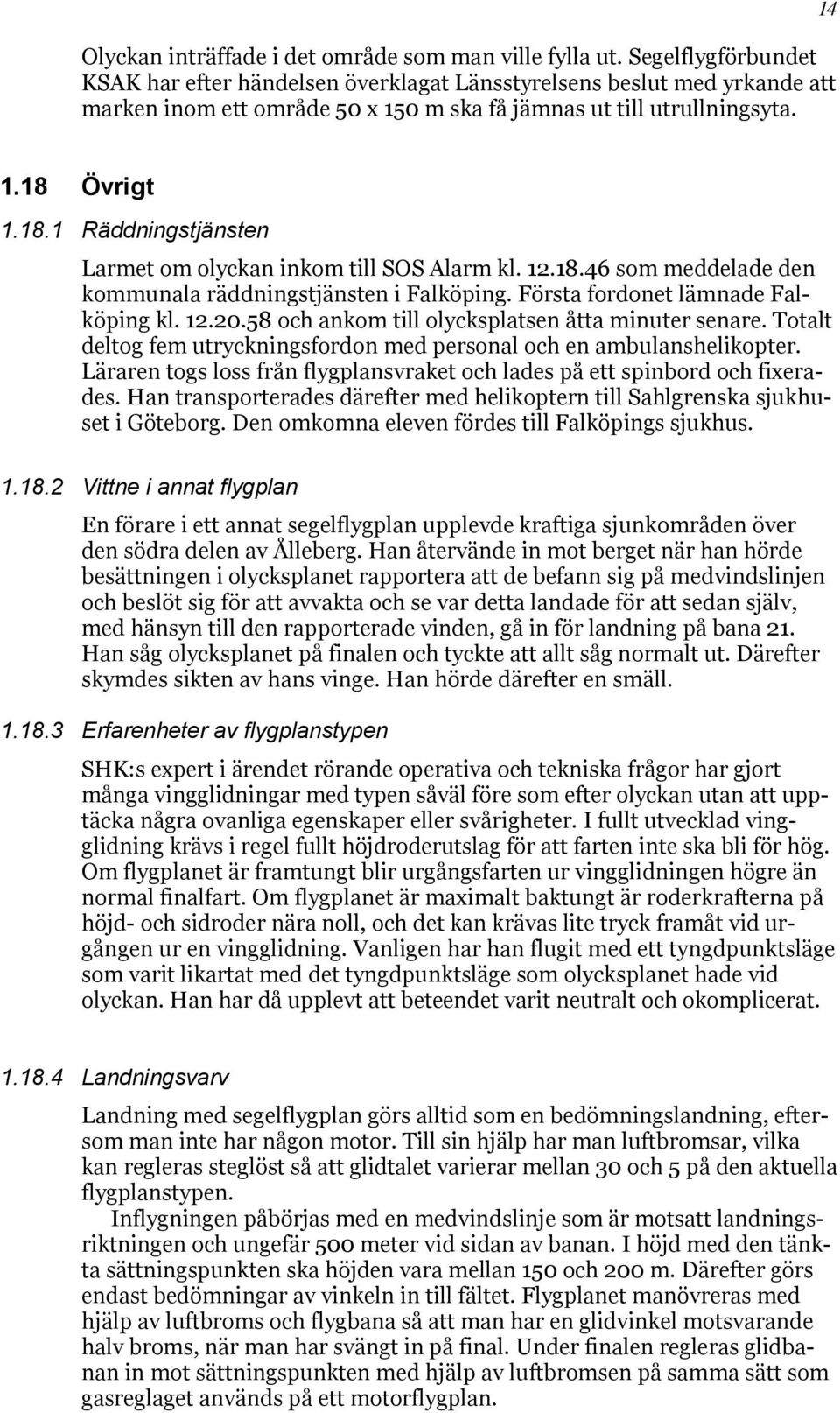 14

Olyckan inträffade i det område som man ville fylla ut. Segelflygförbundet KSAK har efter händelsen överklagat Länsstyrelsens beslut med yrkande att marken inom ett område 50 x 150 m ska få jämnas ut till utrullningsyta.

1.18 Övrigt

1.18.1 Räddningstjänsten

Larmet om olyckan inkom till SOS Alarm kl. 12.18.46 som meddelade den kommunala räddningstjänsten i Falköping. Första fordonet lämnade Falköping kl. 12.20.58 och ankom till olycksplatsen åtta minuter senare. Totalt deltog fem utryckningsfordon med personal och en ambulanshelikopter. Läraren togs loss från flygplansvraket och lades på ett spinbord och fixerades. Han transporterades därefter med helikoptern till Sahlgrenska sjukhuset i Göteborg. Den omkomna eleven fördes till Falköpings sjukhus.

1.18.2 Vittne i annat flygplan

En förare i ett annat segelflygplan upplevde kraftiga sjunkområden över den södra delen av Ålleberg. Han återvände in mot berget när han hörde besättningen i olycksplanet rapportera att de befann sig på medvindslinjen och beslöt sig för att avvakta och se var detta landade för att sedan själv, med hänsyn till den rapporterade vinden, gå in för landning på bana 21. Han såg olycksplanet på finalen och tyckte att allt såg normalt ut. Därefter skymdes sikten av hans vinge. Han hörde därefter en smäll.

1.18.3 Erfarenheter av flygplanstypen

SHK:s expert i ärendet rörande operativa och tekniska frågor har gjort många vingglidningar med typen såväl före som efter olyckan utan att upptäcka några ovanliga egenskaper eller svårigheter. I fullt utvecklad vingglidning krävs i regel fullt höjdroderutslag för att farten inte ska bli för hög. Om flygplanet är framtungt blir urgångsfarten ur vingglidningen högre än normal finalfart. Om flygplanet är maximalt baktungt är roderkrafterna på höjd- och sidroder nära noll, och det kan krävas lite tryck framåt vid urgången ur en vingglidning. Vanligen har han flugit med ett tyngdpunktsläge som varit likartat med det tyngdpunktsläge som olycksplanet hade vid olyckan. Han har då upplevt att beteendet varit neutralt och okomplicerat.

1.18.4 Landningsvarv

Landning med segelflygplan görs alltid som en bedömningslandning, eftersom man inte har någon motor. Till sin hjälp har man luftbromsar, vilka kan regleras steglöst så att glidtalet varierar mellan 30 och 5 på den aktuella flygplanstypen.

Inflygningen påbörjas med en medvindslinje som är motsatt landningsriktningen och ungefär 500 meter vid sidan av banan. I höjd med den tänkta sättningspunkten ska höjden vara mellan 150 och 200 m. Därefter görs endast bedömningar av vinkeln in till fältet. Flygplanet manövreras med hjälp av luftbroms och flygbana så att man har en glidvinkel motsvarande halv broms, när man har svängt in på final. Under finalen regleras glidbanan in mot sättningspunkten med hjälp av luftbromsen på samma sätt som gasreglaget används på ett motorflygplan.